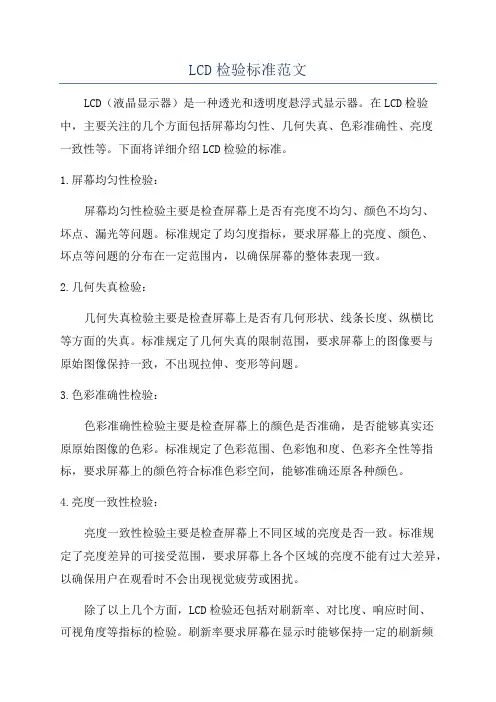 LCD检验标准范文

LCD（液晶显示器）是一种透光和透明度悬浮式显示器。在LCD检验中，主要关注的几个方面包括屏幕均匀性、几何失真、色彩准确性、亮度一致性等。下面将详细介绍LCD检验的标准。

1.屏幕均匀性检验：

屏幕均匀性检验主要是检查屏幕上是否有亮度不均匀、颜色不均匀、坏点、漏光等问题。标准规定了均匀度指标，要求屏幕上的亮度、颜色、坏点等问题的分布在一定范围内，以确保屏幕的整体表现一致。

2.几何失真检验：

几何失真检验主要是检查屏幕上是否有几何形状、线条长度、纵横比等方面的失真。标准规定了几何失真的限制范围，要求屏幕上的图像要与原始图像保持一致，不出现拉伸、变形等问题。

3.色彩准确性检验：

色彩准确性检验主要是检查屏幕上的颜色是否准确，是否能够真实还原原始图像的色彩。标准规定了色彩范围、色彩饱和度、色彩齐全性等指标，要求屏幕上的颜色符合标准色彩空间，能够准确还原各种颜色。

4.亮度一致性检验：

亮度一致性检验主要是检查屏幕上不同区域的亮度是否一致。标准规定了亮度差异的可接受范围，要求屏幕上各个区域的亮度不能有过大差异，以确保用户在观看时不会出现视觉疲劳或困扰。

除了以上几个方面，LCD检验还包括对刷新率、对比度、响应时间、可视角度等指标的检验。刷新率要求屏幕在显示时能够保持一定的刷新频